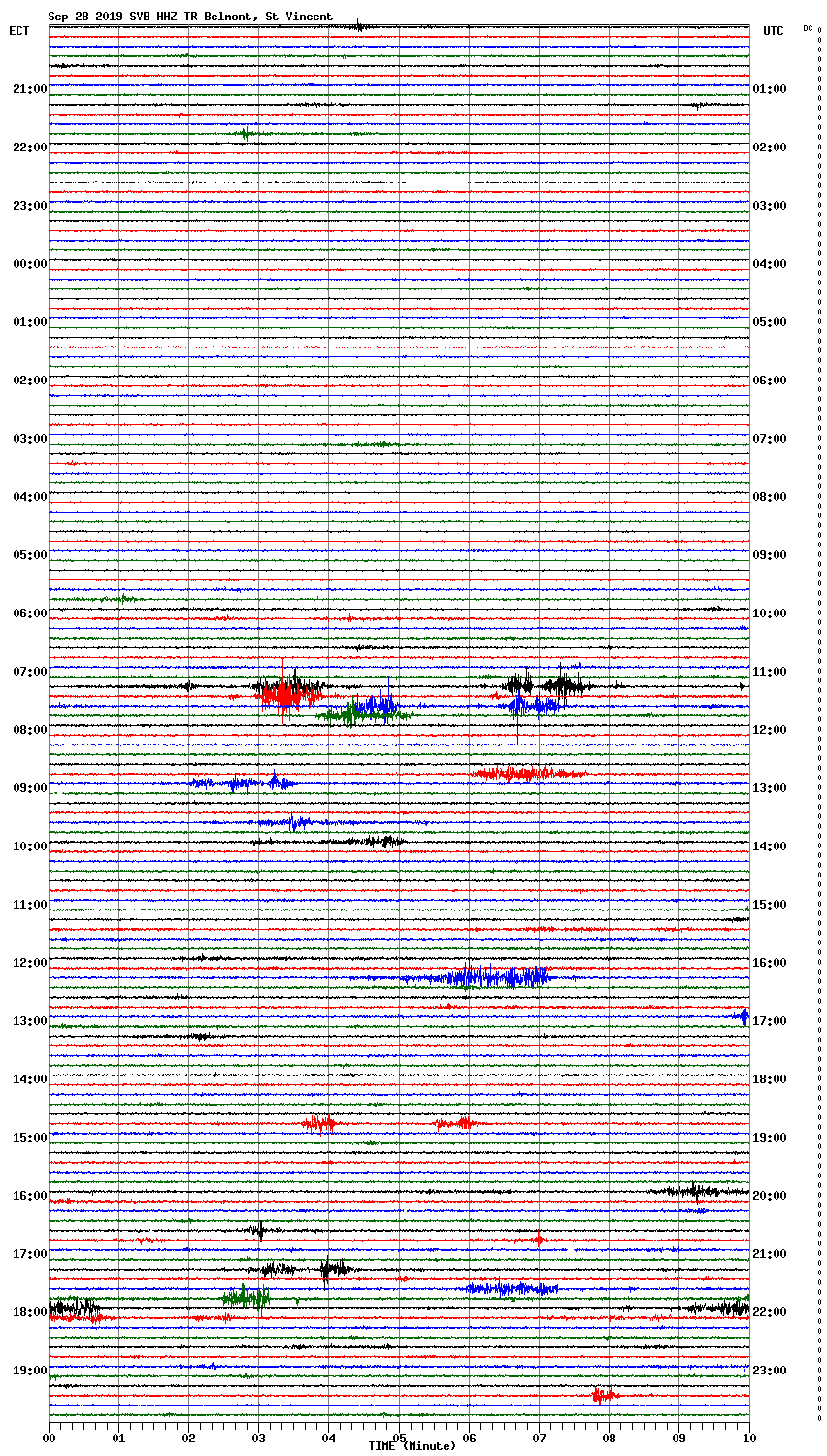 Sep 28 2019 SVB HHZ TR Belmont, St Vincent

ECT
UTC
DC

21:00
22:00
23:00
00:00
01:00
02:00
03:00
04:00
05:00
06:00
07:00
08:00
09:00
10:00
11:00
12:00
13:00
14:00
15:00
16:00
17:00
18:00
19:00

01:00
02:00
03:00
04:00
05:00
06:00
07:00
08:00
09:00
10:00
11:00
12:00
13:00
14:00
15:00
16:00
17:00
18:00
19:00
20:00
21:00
22:00
23:00

00
01
02
03
04
05
06
07
08
09
10
TIME (Minute)